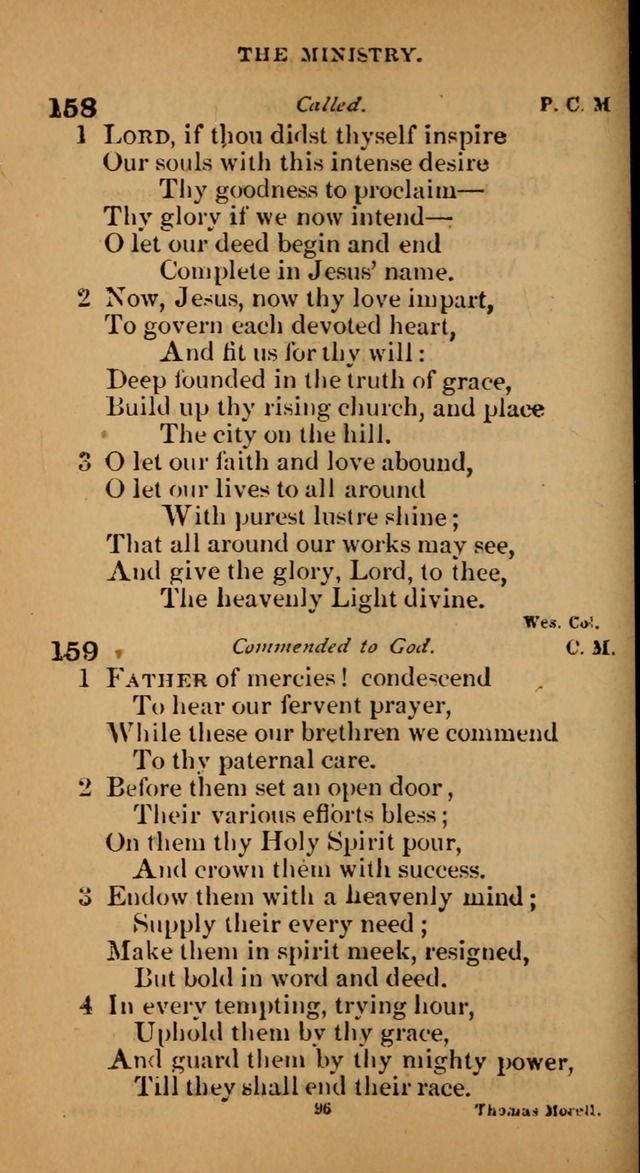 THE MINISTRY.

158 Called. P. C. M

1 LORD, if thou didst thyself inspire
Our souls with this intense desire
Thy goodness to proclaim—
Thy glory if we now intend—
O let our deed begin and end
Complete in Jesus' name.

2 Now, Jesus, now thy love impart,
To govern each devoted heart,
And fit us for thy will:
Deep founded in the truth of grace,
Build up thy rising church, and place
The city on the hill.

3 O let our faith and love abound,
O let our lives to all around
With purest lustre shine;
That all around our works may see,
And give the glory, Lord, to thee,
The heavenly Light divine.

Wes. Col.

159 Commended to God. C. M.

1 FATHER of mercies! condescend
To hear our fervent prayer,
While these our brethren we commend
To thy paternal care.

2 Before them set an open door,
Their various efforts bless;
On them thy Holy Spirit pour,
And crown them with success.

3 Endow them with a heavenly mind;
Supply their every need;
Make them in spirit meek, resigned,
But bold in word and deed.

4 In every tempting, trying hour,
Uphold them by thy grace,
And guard them by thy mighty power,
Till they shall end their race.

96 Thomas Morell.